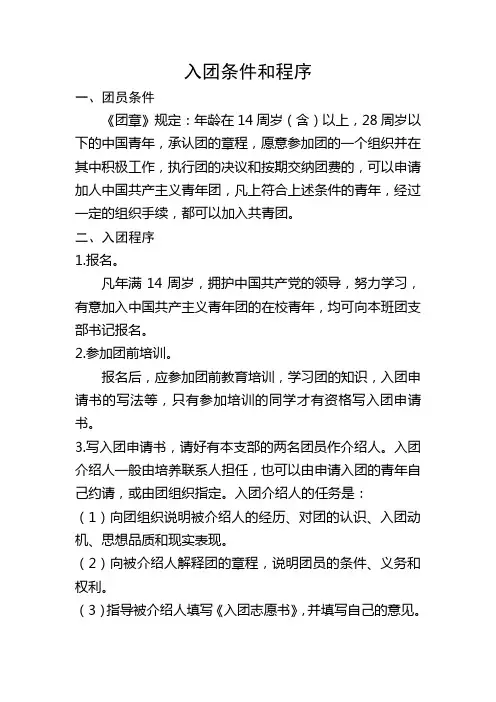 入团条件和程序

一、团员条件

《团章》规定：年龄在 14 周岁（含）以上，28 周岁以下的中国青年，承认团的章程，愿意参加团的一个组织并在其中积极工作，执行团的决议和按期交纳团费的，可以申请加人中国共产主义青年团，凡上符合上述条件的青年，经过一定的组织手续，都可以加入共青团。

二、入团程序

1.报名。

凡年满 14 周岁，拥护中国共产党的领导，努力学习，有意加入中国共产主义青年团的在校青年，均可向本班团支部书记报名。

2.参加团前培训。

报名后，应参加团前教育培训，学习团的知识，入团申请书的写法等，只有参加培训的同学才有资格写入团申请书。

3.写入团申请书，请好有本支部的两名团员作介绍人。入团介绍人一般由培养联系人担任，也可以由申请入团的青年自己约请，或由团组织指定。入团介绍人的任务是：

（1）向团组织说明被介绍人的经历、对团的认识、入团动机、思想品质和现实表现。

（2）向被介绍人解释团的章程，说明团员的条件、义务和权利。

（3）指导被介绍人填写《入团志愿书》，并填写自己的意见。